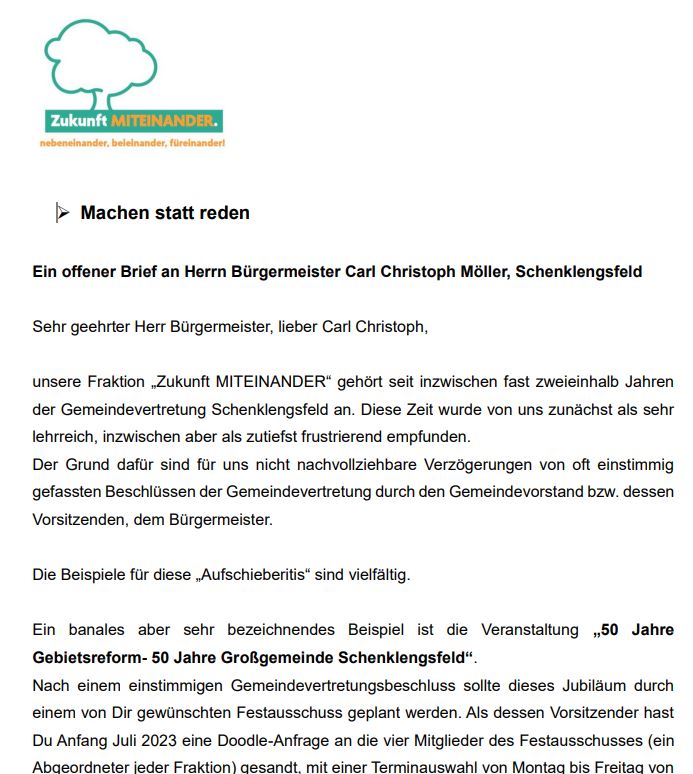 Zukunft MITEINANDER.
nebeneinander, beieinander, füreinander!

➢ Machen statt reden

Ein offener Brief an Herrn Bürgermeister Carl Christoph Möller, Schenklengsfeld

Sehr geehrter Herr Bürgermeister, lieber Carl Christoph,

unsere Fraktion „Zukunft MITEINANDER“ gehört seit inzwischen fast zweieinhalb Jahren der Gemeindevertretung Schenklengsfeld an. Diese Zeit wurde von uns zunächst als sehr lehrreich, inzwischen aber als zutiefst frustrierend empfunden.
Der Grund dafür sind für uns nicht nachvollziehbare Verzögerungen von oft einstimmig gefassten Beschlüssen der Gemeindevertretung durch den Gemeindevorstand bzw. dessen Vorsitzenden, dem Bürgermeister.

Die Beispiele für diese „Aufschieberitis“ sind vielfältig.

Ein banales aber sehr bezeichnendes Beispiel ist die Veranstaltung „50 Jahre Gebietsreform- 50 Jahre Großgemeinde Schenklengsfeld“.
Nach einem einstimmigen Gemeindevertretungsbeschluss sollte dieses Jubiläum durch einem von Dir gewünschten Festausschuss geplant werden. Als dessen Vorsitzender hast Du Anfang Juli 2023 eine Doodle-Anfrage an die vier Mitglieder des Festausschusses (ein Abgeordneter jeder Fraktion) gesandt, mit einer Terminauswahl von Montag bis Freitag von